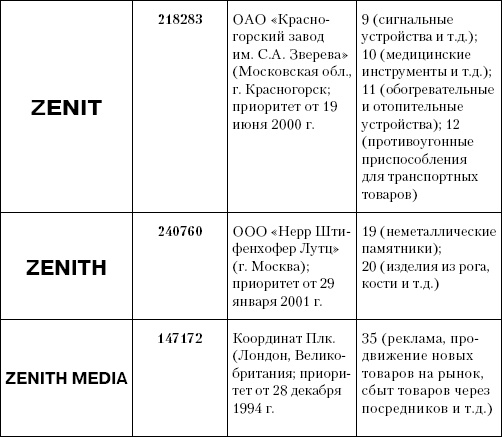 | ZENIT | 218283 | ОАО «Красногорский завод им. С.А. Зверева» (Московская обл., г. Красногорск; приоритет от 19 июня 2000 г. | 9 (сигнальные устройства и т.д.); 10 (медицинские инструменты и т.д.); 11 (обогревательные и отопительные устройства); 12 (противоугонные приспособления для транспортных товаров) |
|---|---|---|---|
| ZENITH | 240760 | ООО «Нерр Штифенхофер Лутц» (г. Москва); приоритет от 29 января 2001 г. | 19 (неметаллические памятники); 20 (изделия из рога, кости и т.д.) |
| ZENITH MEDIA | 147172 | Координат Плк. (Лондон, Великобритания; приоритет от 28 декабря 1994 г. | 35 (реклама, продвижение новых товаров на рынок, сбыт товаров через посредников и т.д.) |